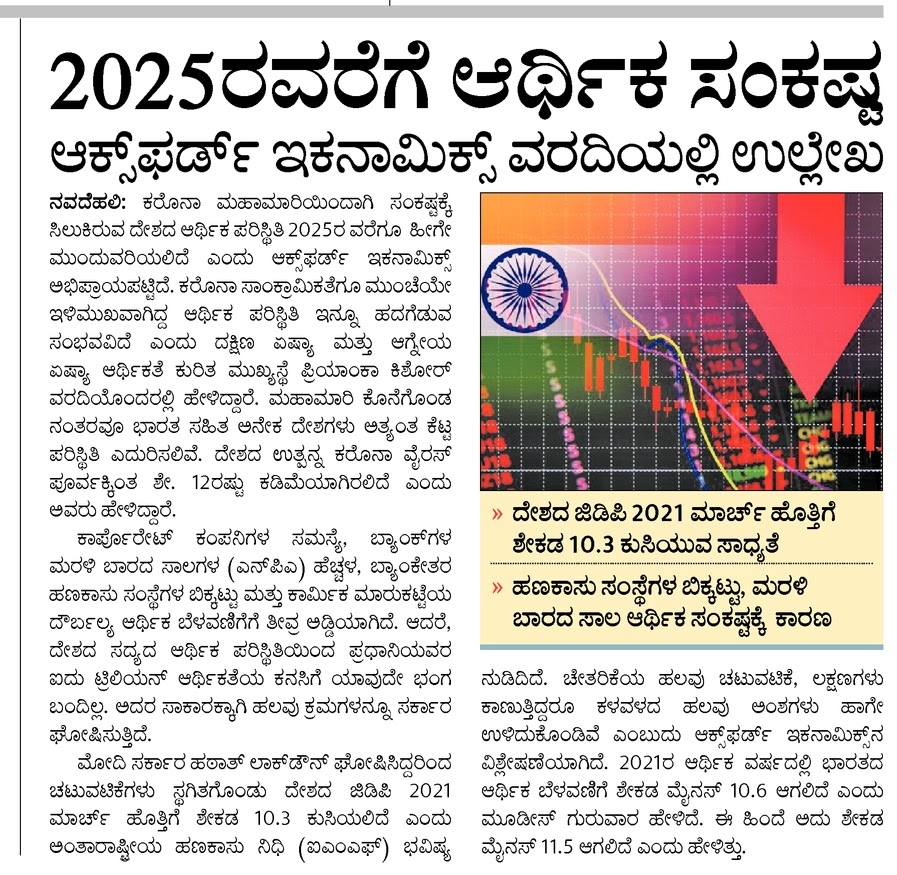 2025ರವರೆಗೆ ಆರ್ಥಿಕ ಸಂಕಷ್ಟ
ಆಕ್ಸ್‌ಫರ್ಡ್ ಇಕನಾಮಿಕ್ಸ್ ವರದಿಯಲ್ಲಿ ಉಲ್ಲೇಖ

ನವದೆಹಲಿ: ಕರೊನಾ ಮಹಾಮಾರಿಯಿಂದಾಗಿ ಸಂಕಷ್ಟಕ್ಕೆ ಸಿಲುಕಿರುವ ದೇಶದ ಆರ್ಥಿಕ ಪರಿಸ್ಥಿತಿ 2025ರ ವರೆಗೂ ಹೀಗೇ ಮುಂದುವರಿಯಲಿದೆ ಎಂದು ಆಕ್ಸ್‌ಫರ್ಡ್ ಇಕನಾಮಿಕ್ಸ್ ಅಭಿಪ್ರಾಯಪಟ್ಟಿದೆ. ಕರೊನಾ ಸಾಂಕ್ರಾಮಿಕತೆಗೂ ಮುಂಚೆಯೇ ಇಳಿಮುಖವಾಗಿದ್ದ ಆರ್ಥಿಕ ಪರಿಸ್ಥಿತಿ ಇನ್ನೂ ಹದಗೆಡುವ ಸಂಭವವಿದೆ ಎಂದು ದಕ್ಷಿಣ ಏಷ್ಯಾ ಮತ್ತು ಆಗ್ನೇಯ ಏಷ್ಯಾ ಆರ್ಥಿಕತೆ ಕುರಿತ ಮುಖ್ಯಸ್ಥೆ ಪ್ರಿಯಾಂಕಾ ಕಿಶೋರ್ ವರದಿಯೊಂದರಲ್ಲಿ ಹೇಳಿದ್ದಾರೆ. ಮಹಾಮಾರಿ ಕೊನೆಗೊಂಡ ನಂತರವೂ ಭಾರತ ಸಹಿತ ಅನೇಕ ದೇಶಗಳು ಅತ್ಯಂತ ಕೆಟ್ಟ ಪರಿಸ್ಥಿತಿ ಎದುರಿಸಲಿವೆ. ದೇಶದ ಉತ್ಪನ್ನ ಕರೊನಾ ವೈರಸ್ ಪೂರ್ವಕ್ಕಿಂತ ಶೇ. 12ರಷ್ಟು ಕಡಿಮೆಯಾಗಿರಲಿದೆ ಎಂದು ಅವರು ಹೇಳಿದ್ದಾರೆ.

ಕಾರ್ಪೊರೇಟ್ ಕಂಪನಿಗಳ ಸಮಸ್ಯೆ, ಬ್ಯಾಂಕ್‌ಗಳ ಮರಳಿ ಬಾರದ ಸಾಲಗಳ (ಎನ್‌ಪಿಎ) ಹೆಚ್ಚಳ, ಬ್ಯಾಂಕೇತರ ಹಣಕಾಸು ಸಂಸ್ಥೆಗಳ ಬಿಕ್ಕಟ್ಟು ಮತ್ತು ಕಾರ್ಮಿಕ ಮಾರುಕಟ್ಟೆಯ ದೌರ್ಬಲ್ಯ ಆರ್ಥಿಕ ಬೆಳವಣಿಗೆಗೆ ತೀವ್ರ ಅಡ್ಡಿಯಾಗಿದೆ. ಆದರೆ, ದೇಶದ ಸದ್ಯದ ಆರ್ಥಿಕ ಪರಿಸ್ಥಿತಿಯಿಂದ ಪ್ರಧಾನಿಯವರ ಐದು ಟ್ರಿಲಿಯನ್ ಆರ್ಥಿಕತೆಯ ಕನಸಿಗೆ ಯಾವುದೇ ಭಂಗ ಬಂದಿಲ್ಲ. ಅದರ ಸಾಕಾರಕ್ಕಾಗಿ ಹಲವು ಕ್ರಮಗಳನ್ನೂ ಸರ್ಕಾರ ಘೋಷಿಸುತ್ತಿದೆ.

ಮೋದಿ ಸರ್ಕಾರ ಹಠಾತ್ ಲಾಕ್‌ಡೌನ್ ಘೋಷಿಸಿದ್ದರಿಂದ ಚಟುವಟಿಕೆಗಳು ಸ್ಥಗಿತಗೊಂಡು ದೇಶದ ಜಿಡಿಪಿ 2021 ಮಾರ್ಚ್ ಹೊತ್ತಿಗೆ ಶೇಕಡ 10.3 ಕುಸಿಯಲಿದೆ ಎಂದು ಅಂತಾರಾಷ್ಟ್ರೀಯ ಹಣಕಾಸು ನಿಧಿ (ಐಎಂಎಫ್) ಭವಿಷ್ಯ

» ದೇಶದ ಜಿಡಿಪಿ 2021 ಮಾರ್ಚ್ ಹೊತ್ತಿಗೆ ಶೇಕಡ 10.3 ಕುಸಿಯುವ ಸಾಧ್ಯತೆ
» ಹಣಕಾಸು ಸಂಸ್ಥೆಗಳ ಬಿಕ್ಕಟ್ಟು, ಮರಳಿ ಬಾರದ ಸಾಲ ಆರ್ಥಿಕ ಸಂಕಷ್ಟಕ್ಕೆ ಕಾರಣ

ನುಡಿದಿದೆ. ಚೇತರಿಕೆಯ ಹಲವು ಚಟುವಟಿಕೆ, ಲಕ್ಷಣಗಳು ಕಾಣುತ್ತಿದ್ದರೂ ಕಳವಳದ ಹಲವು ಅಂಶಗಳು ಹಾಗೇ ಉಳಿದುಕೊಂಡಿವೆ ಎಂಬುದು ಆಕ್ಸ್‌ಫರ್ಡ್ ಇಕನಾಮಿಕ್ಸ್‌ನ ವಿಶ್ಲೇಷಣೆಯಾಗಿದೆ. 2021ರ ಆರ್ಥಿಕ ವರ್ಷದಲ್ಲಿ ಭಾರತದ ಆರ್ಥಿಕ ಬೆಳವಣಿಗೆ ಶೇಕಡ ಮೈನಸ್ 10.6 ಆಗಲಿದೆ ಎಂದು ಮೂಡೀಸ್ ಗುರುವಾರ ಹೇಳಿದೆ. ಈ ಹಿಂದೆ ಅದು ಶೇಕಡ ಮೈನಸ್ 11.5 ಆಗಲಿದೆ ಎಂದು ಹೇಳಿತ್ತು.